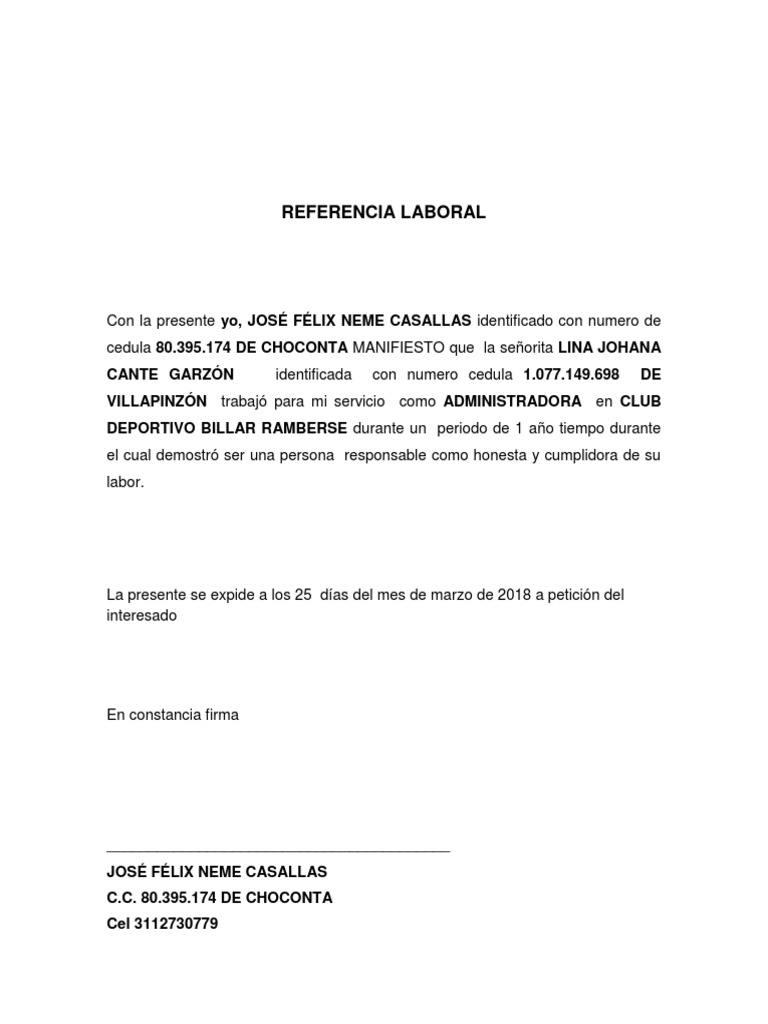 REFERENCIA LABORAL

Con la presente yo, JOSÉ FÉLIX NEME CASALLAS identificado con numero de cedula 80.395.174 DE CHOCONTA MANIFIESTO que la señorita LINA JOHANA CANTE GARZÓN identificada con numero cedula 1.077.149.698 DE VILLAPINZÓN trabajó para mi servicio como ADMINISTRADORA en CLUB DEPORTIVO BILLAR RAMBERSE durante un periodo de 1 año tiempo durante el cual demostró ser una persona responsable como honesta y cumplidora de su labor.

La presente se expide a los 25 días del mes de marzo de 2018 a petición del interesado

En constancia firma

JOSÉ FÉLIX NEME CASALLAS
C.C. 80.395.174 DE CHOCONTA
Cel 3112730779